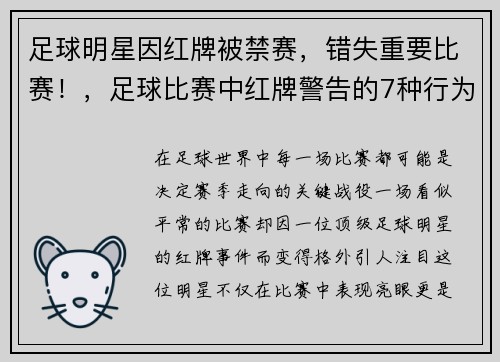 足球明星因红牌被禁赛，错失重要比赛！，足球比赛中红牌警告的7种行为

在足球世界中每一场比赛都可能是决定赛季走向的关键战役一场看似平常的比赛却因一位顶级足球明星的红牌事件而变得格外引人注目这位明星不仅在比赛中表现亮眼更是